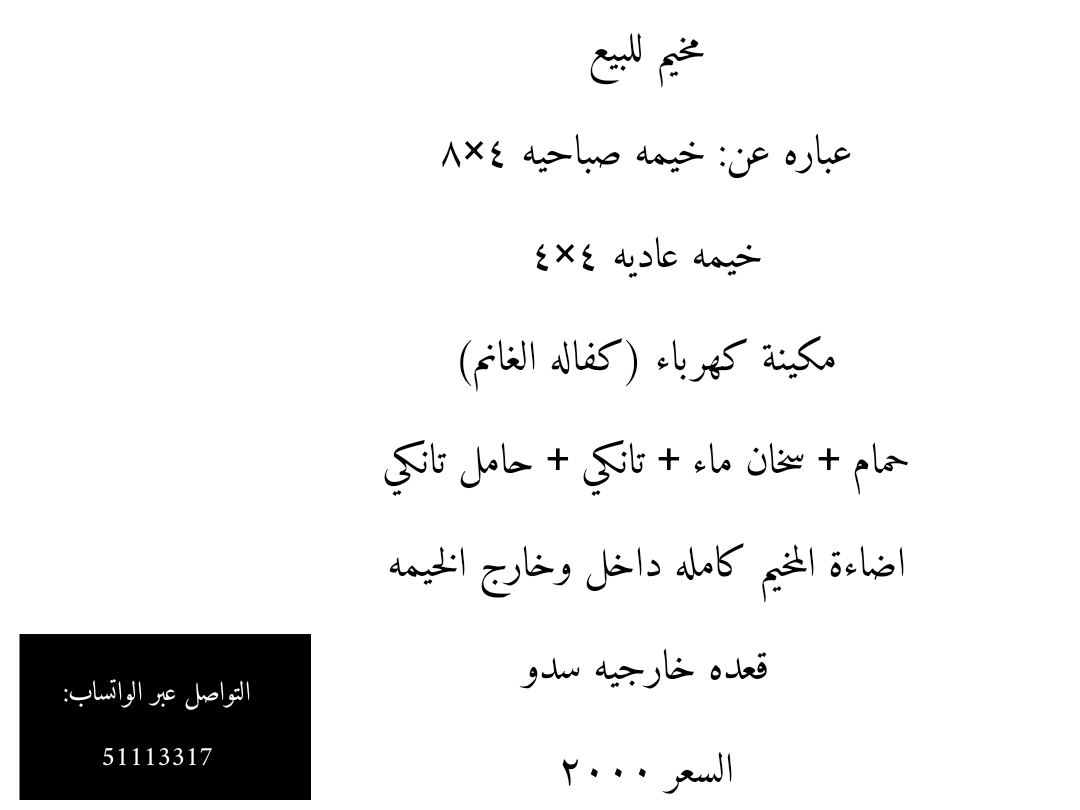 مخيم للبيع

عباره عن: خيمه صباحيه ٤×٨

خيمه عاديه ٤×٤

مكينة كهرباء (كفاله الغانم)

حمام + سخان ماء + تانكي + حامل تانكي

اضاءة المخيم كامله داخل وخارج الخيمه

قعده خارجيه سدو

السعر ٢٠٠٠

التواصل عبر الواتساب:

51113317